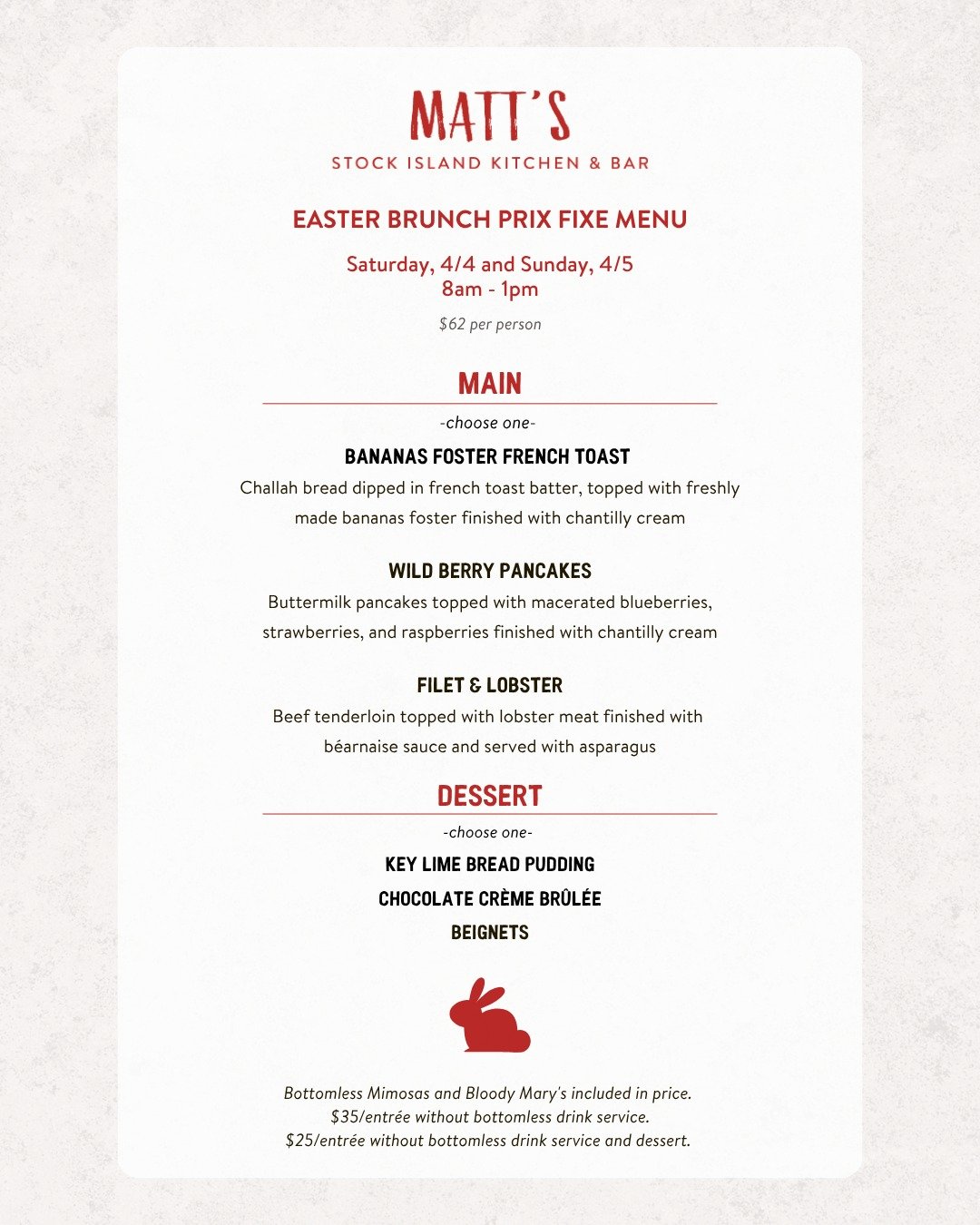 MATT'S
STOCK ISLAND KITCHEN & BAR

EASTER BRUNCH PRIX FIXE MENU

Saturday, 4/4 and Sunday, 4/5
8am - 1pm

$62 per person

MAIN

-choose one-

BANANAS FOSTER FRENCH TOAST

Challah bread dipped in french toast batter, topped with freshly made bananas foster finished with chantilly cream

WILD BERRY PANCAKES

Buttermilk pancakes topped with macerated blueberries, strawberries, and raspberries finished with chantilly cream

FILET & LOBSTER

Beef tenderloin topped with lobster meat finished with béarnaise sauce and served with asparagus

DESSERT

-choose one-

KEY LIME BREAD PUDDING

CHOCOLATE CRÈME BRÛLÉE

BEIGNETS

Bottomless Mimosas and Bloody Mary's included in price.
$35/entrée without bottomless drink service.
$25/entrée without bottomless drink service and dessert.